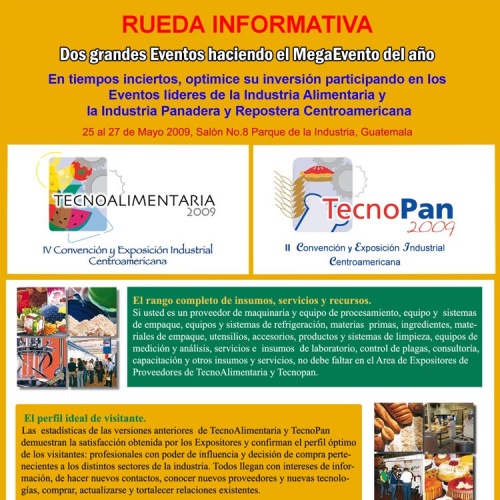 RUEDA INFORMATIVA

Dos grandes Eventos haciendo el MegaEvento del año

En tiempos inciertos, optimice su inversión participando en los Eventos líderes de la Industria Alimentaria y la Industria Panadera y Repostera Centroamericana

25 al 27 de Mayo 2009, Salón No.8 Parque de la Industria, Guatemala

TECNOALIMENTARIA 2009

IV Convención y Exposición Industrial Centroamericana

TecnoPan 2009

II Convención y Exposición Industrial Centroamericana

El rango completo de insumos, servicios y recursos.
Si usted es un proveedor de maquinaria y equipo de procesamiento, equipo y sistemas de empaque, equipos y sistemas de refrigeración, materias primas, ingredientes, materiales de empaque, utensilios, accesorios, productos y sistemas de limpieza, equipos de medición y análisis, servicios e insumos de laboratorio, control de plagas, consultoría, capacitación y otros insumos y servicios, no debe faltar en el Area de Expositores de Proveedores de TecnoAlimentaria y Tecnopan.

El perfil ideal de visitante.
Las estadísticas de las versiones anteriores de TecnoAlimentaria y TecnoPan demuestran la satisfacción obtenida por los Expositores y confirman el perfil óptimo de los visitantes: profesionales con poder de influencia y decisión de compra pertenecientes a los distintos sectores de la industria. Todos llegan con intereses de información, de hacer nuevos contactos, conocer nuevos proveedores y nuevas tecnologías, comprar, actualizarse y tortalecer relaciones existentes.